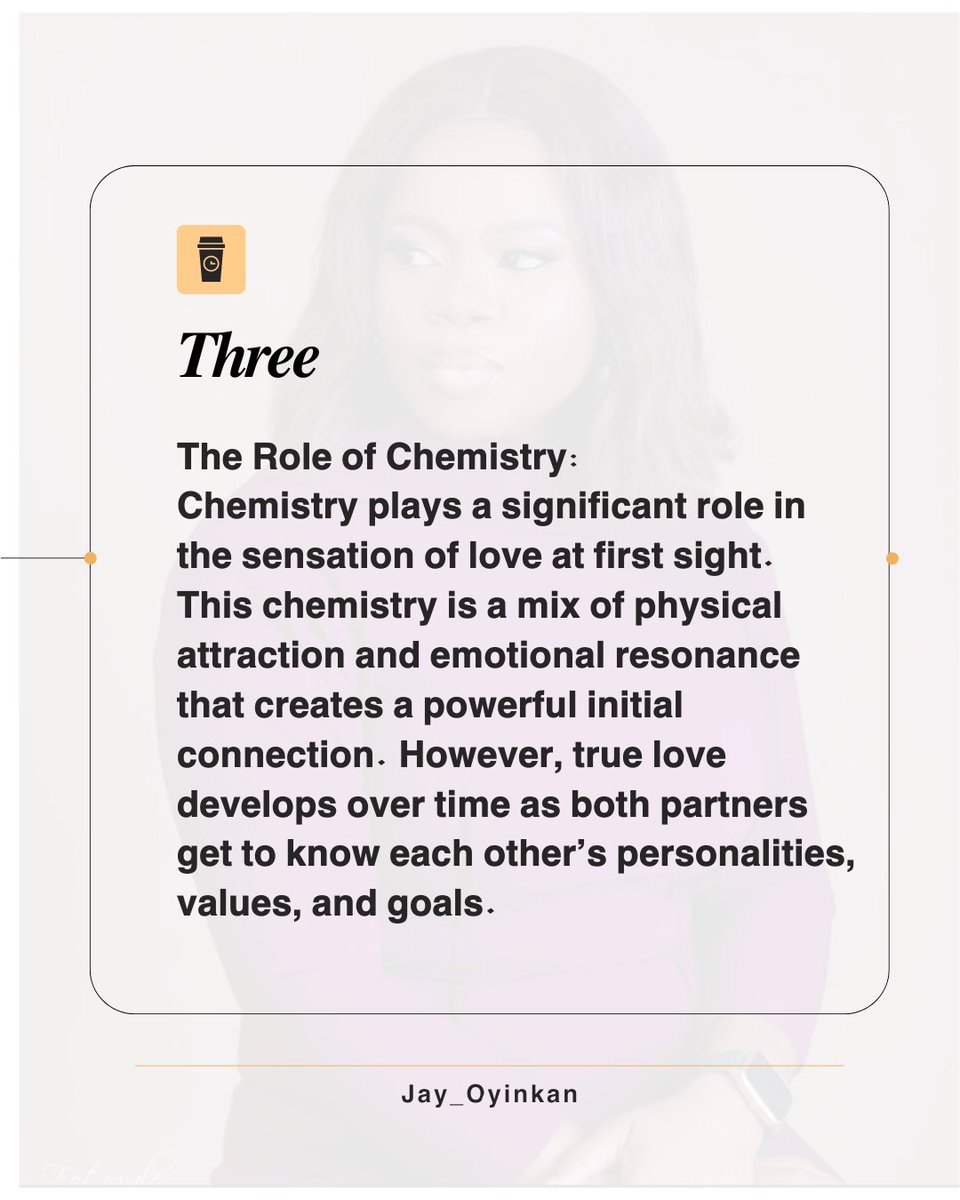 Three

The Role of Chemistry:
Chemistry plays a significant role in the sensation of love at first sight. This chemistry is a mix of physical attraction and emotional resonance that creates a powerful initial connection. However, true love develops over time as both partners get to know each other's personalities, values, and goals.

Jay_Oyinkan